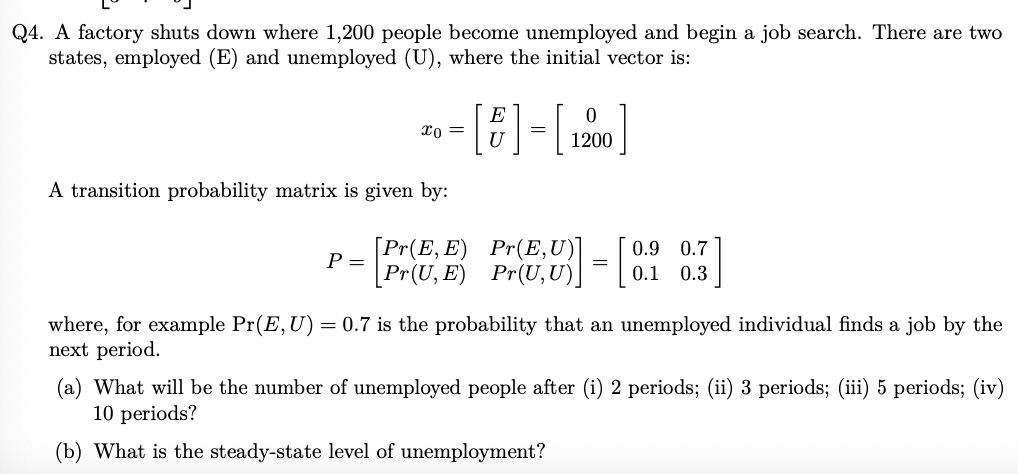 Q4. A factory shuts down where 1,200 people become unemployed and begin a job search. There are two states, employed (E) and unemployed (U), where the initial vector is:

$x_0 = \begin{bmatrix} E \\ U \end{bmatrix} = \begin{bmatrix} 0 \\ 1200 \end{bmatrix}$

A transition probability matrix is given by:

$P = \begin{bmatrix} Pr(E,E) & Pr(E,U) \\ Pr(U,E) & Pr(U,U) \end{bmatrix} = \begin{bmatrix} 0.9 & 0.7 \\ 0.1 & 0.3 \end{bmatrix}$

where, for example $\Pr(E,U) = 0.7$ is the probability that an unemployed individual finds a job by the next period.

(a) What will be the number of unemployed people after (i) 2 periods; (ii) 3 periods; (iii) 5 periods; (iv) 10 periods?

(b) What is the steady-state level of unemployment?